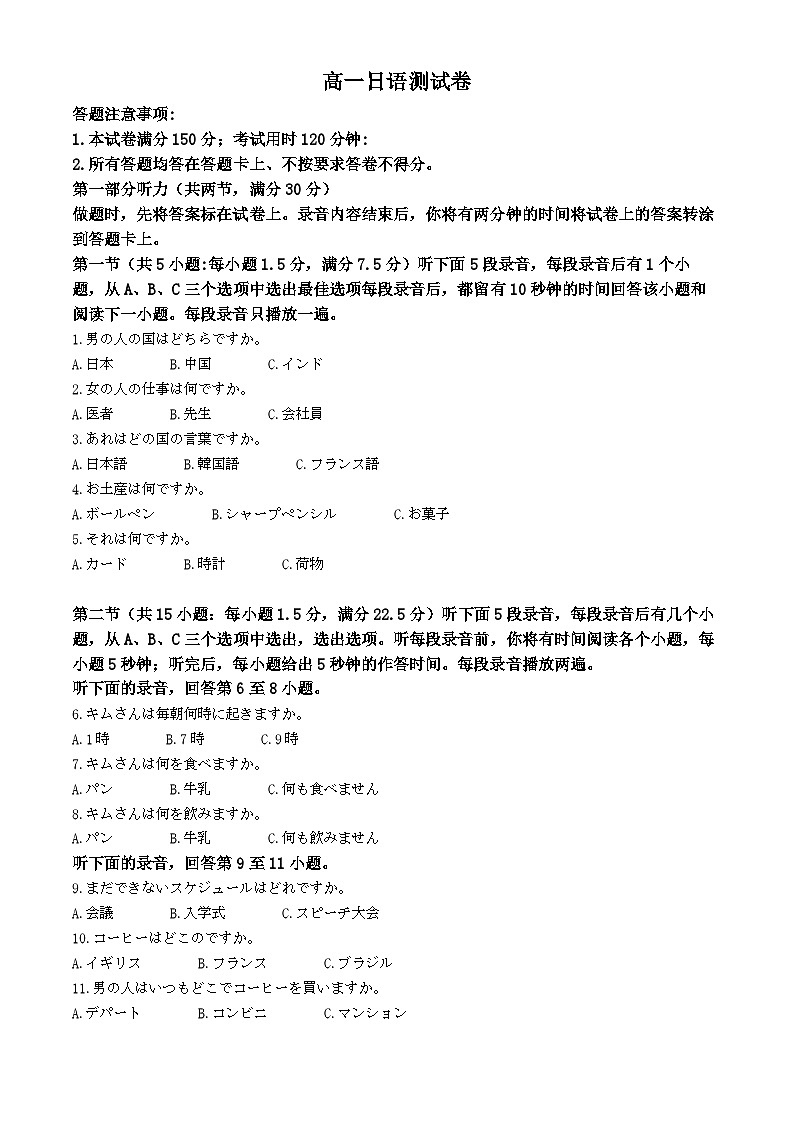 高一日语测试卷

答题注意事项:
1.本试卷满分150分；考试用时120分钟:
2.所有答题均答在答题卡上、不按要求答卷不得分。
第一部分听力（共两节，满分30分）
做题时，先将答案标在试卷上。录音内容结束后，你将有两分钟的时间将试卷上的答案转涂到答题卡上。
第一节（共5小题:每小题1.5分，满分7.5分）听下面5段录音，每段录音后有1个小题，从A、B、C三个选项中选出最佳选项每段录音后，都留有10秒钟的时间回答该小题和阅读下一小题。每段录音只播放一遍。
1.男の人の国はどちらですか。
A.日本　B.中国　C.インド
2.女の人の仕事は何ですか。
A.医者　B.先生　C.会社員
3.あれはどの国の言葉ですか。
A.日本語　B.韓国語　C.フランス語
4.お土産は何ですか。
A.ボールペン　B.シャープペンシル　C.お菓子
5.それは何ですか。
A.カード　B.時計　C.荷物

第二节（共15小题：每小题1.5分，满分22.5分）听下面5段录音，每段录音后有几个小题，从A、B、C三个选项中选出，选出选项。听每段录音前，你将有时间阅读各个小题，每小题5秒钟；听完后，每小题给出5秒钟的作答时间。每段录音播放两遍。
听下面的录音，回答第6至8小题。
6.キムさんは毎朝何時に起きますか。
A.1時　B.7時　C.9時
7.キムさんは何を食べますか。
A.パン　B.牛乳　C.何も食べません
8.キムさんは何を飲みますか。
A.パン　B.牛乳　C.何も飲みません
听下面的录音，回答第9至11小题。
9.まだできないスケジュールはどれですか。
A.会議　B.入学式　C.スピーチ大会
10.コーヒーはどこのですか。
A.イギリス　B.フランス　C.ブラジル
11.男の人はいつもどこでコーヒーを買いますか。
A.デパート　B.コンビニ　C.マンション